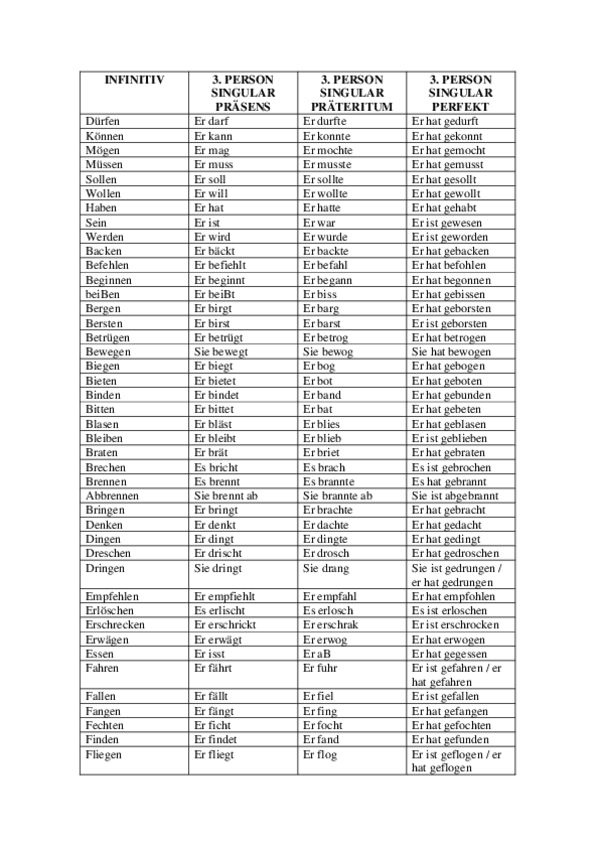 | INFINITIV | 3. PERSON SINGULAR PRÄSENS | 3. PERSON SINGULAR PRÄTERITUM | 3. PERSON SINGULAR PERFEKT |
|---|---|---|---|
| Dürfen | Er darf | Er durfte | Er hat gedurft |
| Können | Er kann | Er konnte | Er hat gekonnt |
| Mögen | Er mag | Er mochte | Er hat gemocht |
| Müssen | Er muss | Er musste | Er hat gemusst |
| Sollen | Er soll | Er sollte | Er hat gesollt |
| Wollen | Er will | Er wollte | Er hat gewollt |
| Haben | Er hat | Er hatte | Er hat gehabt |
| Sein | Er ist | Er war | Er ist gewesen |
| Werden | Er wird | Er wurde | Er ist geworden |
| Backen | Er bäckt | Er backte | Er hat gebacken |
| Befehlen | Er befiehlt | Er befahl | Er hat befohlen |
| Beginnen | Er beginnt | Er begann | Er hat begonnen |
| beiBen | Er beiBt | Er biss | Er hat gebissen |
| Bergen | Er birgt | Er barg | Er hat geborsten |
| Bersten | Er birst | Er barst | Er ist geborsten |
| Betrügen | Er betrügt | Er betrog | Er hat betrogen |
| Bewegen | Sie bewegt | Sie bewog | Sie hat bewogen |
| Biegen | Er biegt | Er bog | Er hat gebogen |
| Bieten | Er bietet | Er bot | Er hat geboten |
| Binden | Er bindet | Er band | Er hat gebunden |
| Bitten | Er bittet | Er bat | Er hat gebeten |
| Blasen | Er bläst | Er blies | Er hat geblasen |
| Bleiben | Er bleibt | Er blieb | Er ist geblieben |
| Braten | Er brät | Er briet | Er hat gebraten |
| Brechen | Es bricht | Es brach | Es ist gebrochen |
| Brennen | Es brennt | Es brannte | Es hat gebrannt |
| Abbrennen | Sie brennt ab | Sie brannte ab | Sie ist abgebrannt |
| Bringen | Er bringt | Er brachte | Er hat gebracht |
| Denken | Er denkt | Er dachte | Er hat gedacht |
| Dingen | Er dingt | Er dingte | Er hat gedingt |
| Dreschen | Er drischt | Er drosch | Er hat gedroschen |
| Dringen | Sie dringt | Sie drang | Sie ist gedrungen / er hat gedrungen |
| Empfehlen | Er empfiehlt | Er empfahl | Er hat empfohlen |
| Erlöschen | Es erlischt | Es erlosch | Es ist erloschen |
| Erschrecken | Er erschrickt | Er erschrak | Er ist erschrocken |
| Erwägen | Er erwägt | Er erwog | Er hat erwogen |
| Essen | Er isst | Er aB | Er hat gegessen |
| Fahren | Er fährt | Er fuhr | Er ist gefahren / er hat gefahren |
| Fallen | Er fällt | Er fiel | Er ist gefallen |
| Fangen | Er fängt | Er fing | Er hat gefangen |
| Fechten | Er ficht | Er focht | Er hat gefochten |
| Finden | Er findet | Er fand | Er hat gefunden |
| Fliegen | Er fliegt | Er flog | Er ist geflogen / er hat geflogen |